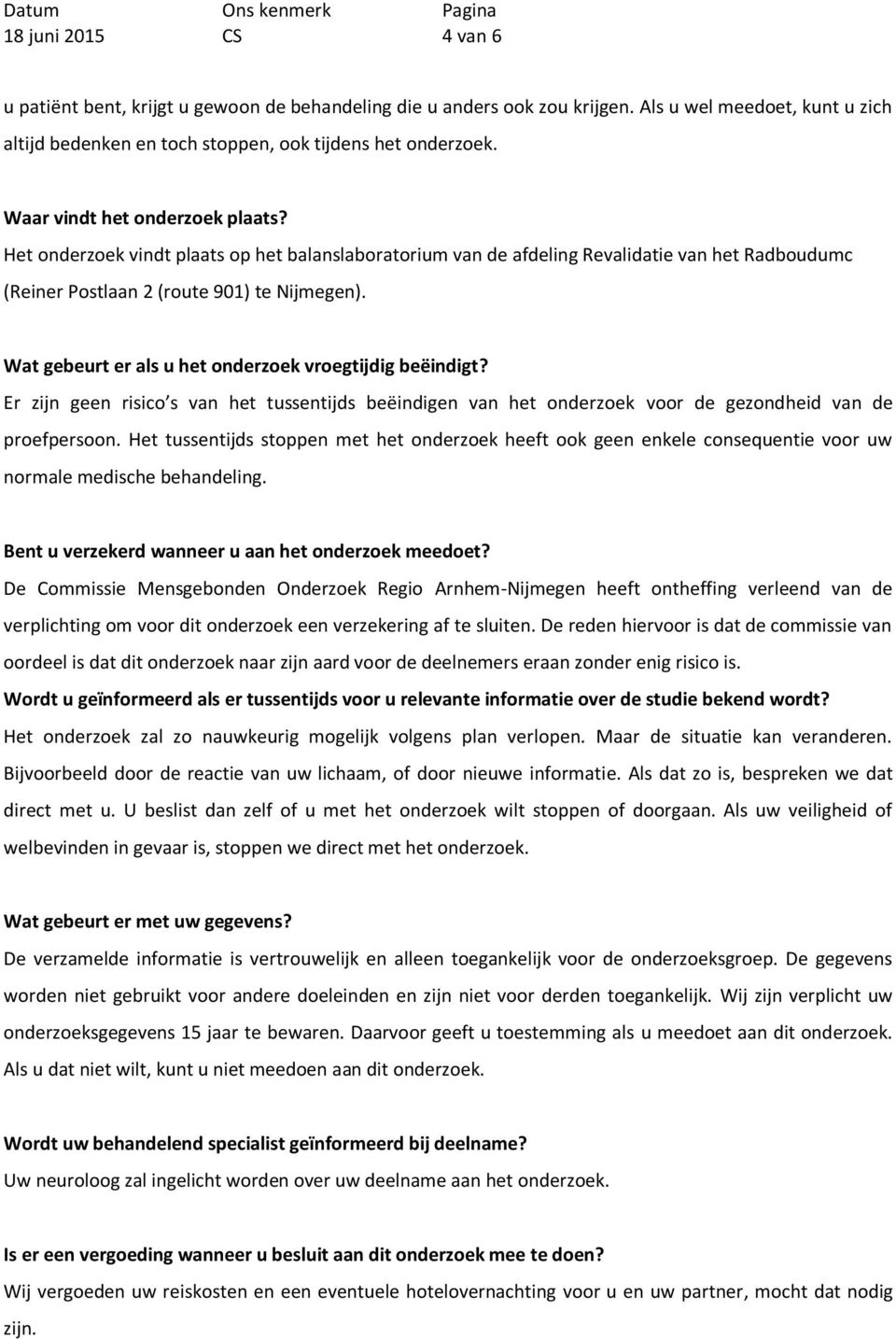 | Datum | Ons kenmerk | Pagina |
|---|---|---|
| 18 juni 2015 | CS | 4 van 6 |

u patiënt bent, krijgt u gewoon de behandeling die u anders ook zou krijgen. Als u wel meedoet, kunt u zich altijd bedenken en toch stoppen, ook tijdens het onderzoek.

Waar vindt het onderzoek plaats?
Het onderzoek vindt plaats op het balanslaboratorium van de afdeling Revalidatie van het Radboudumc (Reiner Postlaan 2 (route 901) te Nijmegen).

Wat gebeurt er als u het onderzoek vroegtijdig beëindigt?
Er zijn geen risico s van het tussentijds beëindigen van het onderzoek voor de gezondheid van de proefpersoon. Het tussentijds stoppen met het onderzoek heeft ook geen enkele consequentie voor uw normale medische behandeling.

Bent u verzekerd wanneer u aan het onderzoek meedoet?
De Commissie Mensgebonden Onderzoek Regio Arnhem-Nijmegen heeft ontheffing verleend van de verplichting om voor dit onderzoek een verzekering af te sluiten. De reden hiervoor is dat de commissie van oordeel is dat dit onderzoek naar zijn aard voor de deelnemers eraan zonder enig risico is.
Wordt u geïnformeerd als er tussentijds voor u relevante informatie over de studie bekend wordt?
Het onderzoek zal zo nauwkeurig mogelijk volgens plan verlopen. Maar de situatie kan veranderen. Bijvoorbeeld door de reactie van uw lichaam, of door nieuwe informatie. Als dat zo is, bespreken we dat direct met u. U beslist dan zelf of u met het onderzoek wilt stoppen of doorgaan. Als uw veiligheid of welbevinden in gevaar is, stoppen we direct met het onderzoek.

Wat gebeurt er met uw gegevens?
De verzamelde informatie is vertrouwelijk en alleen toegankelijk voor de onderzoeksgroep. De gegevens worden niet gebruikt voor andere doeleinden en zijn niet voor derden toegankelijk. Wij zijn verplicht uw onderzoeksgegevens 15 jaar te bewaren. Daarvoor geeft u toestemming als u meedoet aan dit onderzoek. Als u dat niet wilt, kunt u niet meedoen aan dit onderzoek.

Wordt uw behandelend specialist geïnformeerd bij deelname?
Uw neuroloog zal ingelicht worden over uw deelname aan het onderzoek.

Is er een vergoeding wanneer u besluit aan dit onderzoek mee te doen?
Wij vergoeden uw reiskosten en een eventuele hotelovernachting voor u en uw partner, mocht dat nodig zijn.